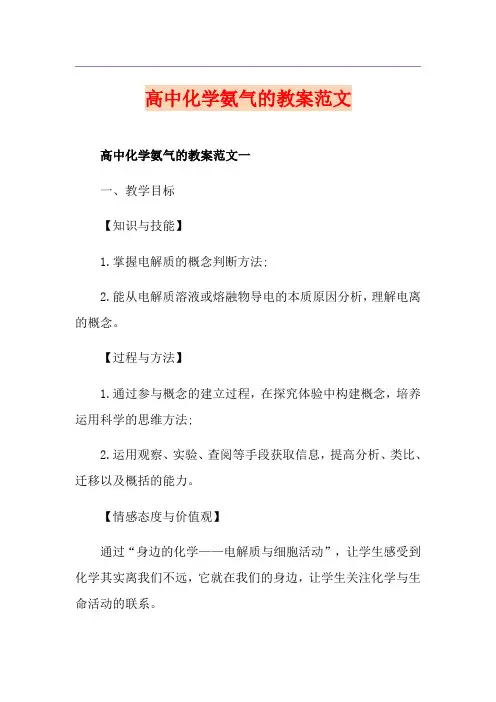 高中化学氨气的教案范文

高中化学氨气的教案范文一

一、教学目标

【知识与技能】

1.掌握电解质的概念判断方法;

2.能从电解质溶液或熔融物导电的本质原因分析，理解电离的概念。

【过程与方法】

1.通过参与概念的建立过程，在探究体验中构建概念，培养运用科学的思维方法;

2.运用观察、实验、查阅等手段获取信息，提高分析、类比、迁移以及概括的能力。

【情感态度与价值观】

通过“身边的化学——电解质与细胞活动”，让学生感受到化学其实离我们不远，它就在我们的身边，让学生关注化学与生命活动的联系。